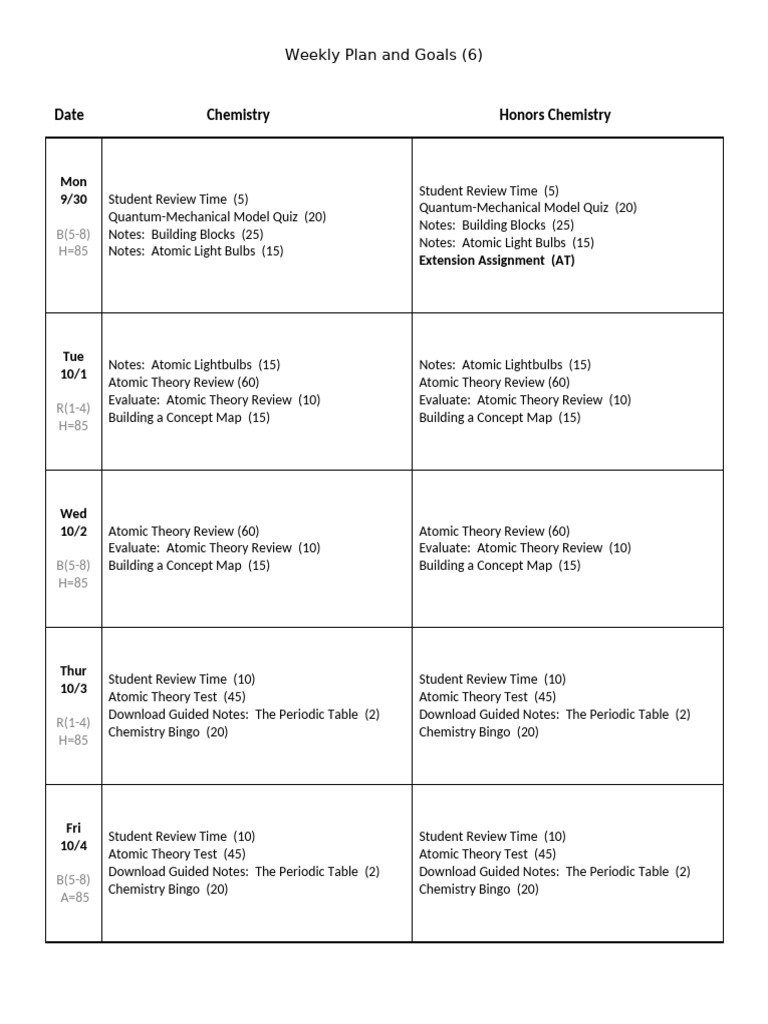 Weekly Plan and Goals (6)

| Date | Chemistry | Honors Chemistry |
|---|---|---|
| Mon 9/30 B(5-8) H=85 | Student Review Time (5) Quantum-Mechanical Model Quiz (20) Notes: Building Blocks (25) Notes: Atomic Light Bulbs (15) | Student Review Time (5) Quantum-Mechanical Model Quiz (20) Notes: Building Blocks (25) Notes: Atomic Light Bulbs (15) Extension Assignment (AT) |
| Tue 10/1 R(1-4) H=85 | Notes: Atomic Lightbulbs (15) Atomic Theory Review (60) Evaluate: Atomic Theory Review (10) Building a Concept Map (15) | Notes: Atomic Lightbulbs (15) Atomic Theory Review (60) Evaluate: Atomic Theory Review (10) Building a Concept Map (15) |
| Wed 10/2 B(5-8) H=85 | Atomic Theory Review (60) Evaluate: Atomic Theory Review (10) Building a Concept Map (15) | Atomic Theory Review (60) Evaluate: Atomic Theory Review (10) Building a Concept Map (15) |
| Thur 10/3 R(1-4) H=85 | Student Review Time (10) Atomic Theory Test (45) Download Guided Notes: The Periodic Table (2) Chemistry Bingo (20) | Student Review Time (10) Atomic Theory Test (45) Download Guided Notes: The Periodic Table (2) Chemistry Bingo (20) |
| Fri 10/4 B(5-8) A=85 | Student Review Time (10) Atomic Theory Test (45) Download Guided Notes: The Periodic Table (2) Chemistry Bingo (20) | Student Review Time (10) Atomic Theory Test (45) Download Guided Notes: The Periodic Table (2) Chemistry Bingo (20) |